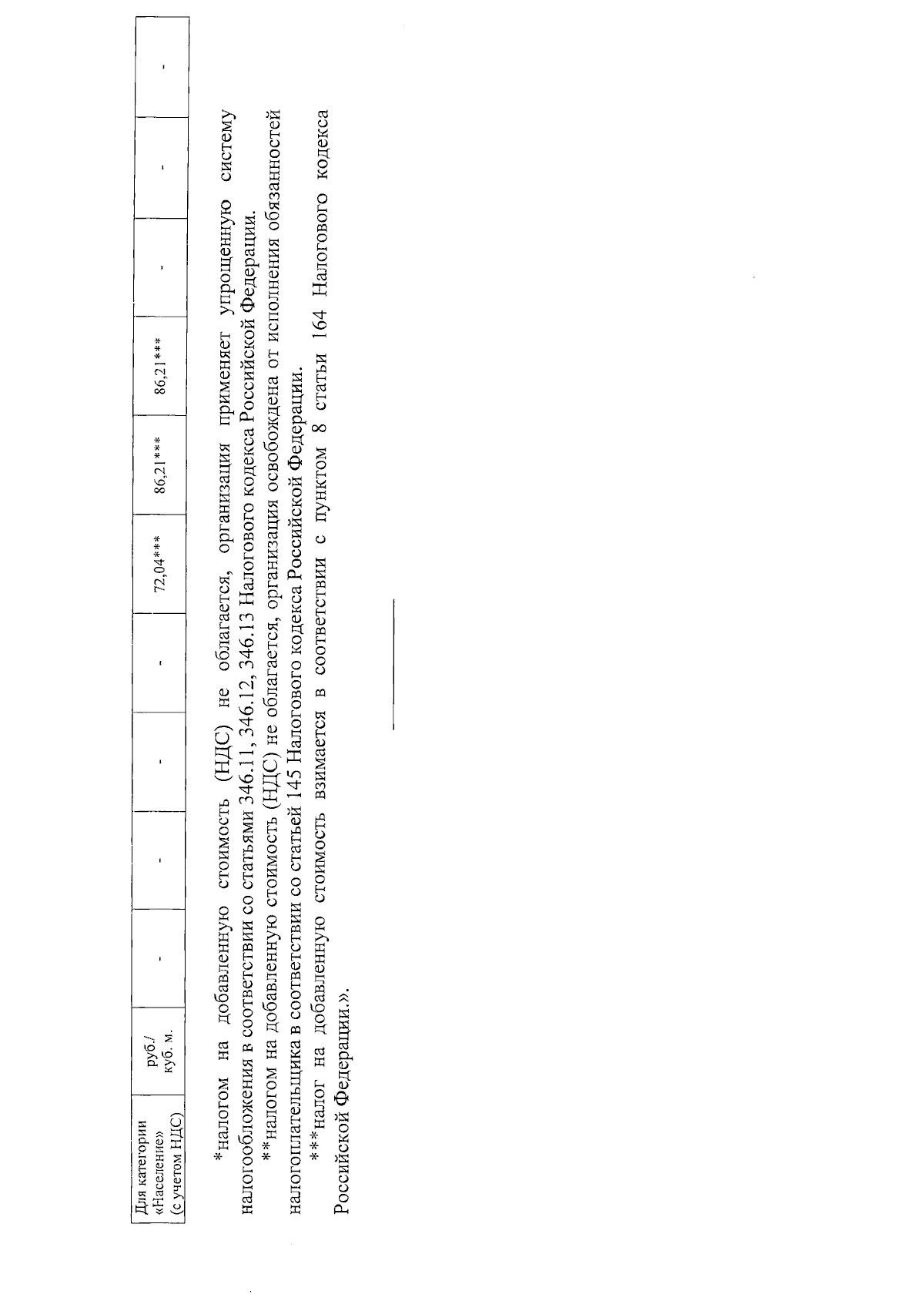 | Для категории «Население» (с учетом НДС) | руб./ куб. м. | - | - | - | - | 72,04*** | 86,21*** | 86,21*** | - | - | - |
|---|---|---|---|---|---|---|---|---|---|---|---|

*налогом на добавленную стоимость (НДС) не облагается, организация применяет упрощенную систему налогообложения в соответствии со статьями 346.11, 346.12, 346.13 Налогового кодекса Российской Федерации.

**налогом на добавленную стоимость (НДС) не облагается, организация освобождена от исполнения обязанностей налогоплательщика в соответствии со статьей 145 Налогового кодекса Российской Федерации.

***налог на добавленную стоимость взимается в соответствии с пунктом 8 статьи 164 Налогового кодекса Российской Федерации.».